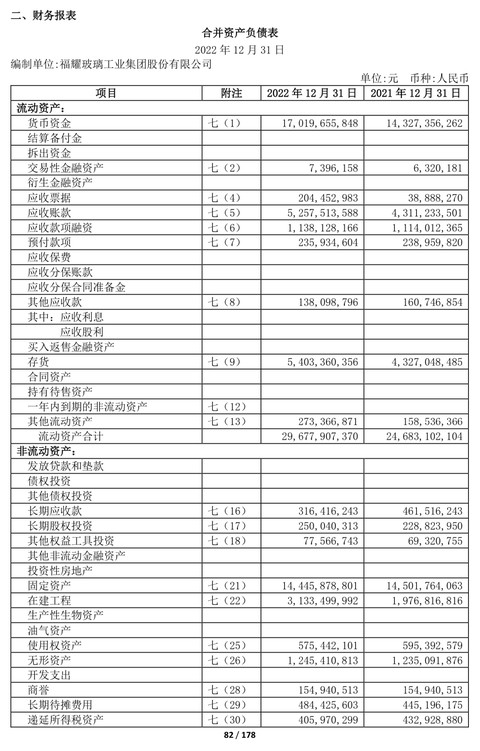 二、财务报表

合并资产负债表

2022 年 12 月 31 日

编制单位:福耀玻璃工业集团股份有限公司

单位:元 币种:人民币

| 项目 | 附注 | 2022 年 12 月 31 日 | 2021 年 12 月 31 日 |
|---|---|---|---|
| 流动资产: | | | |
| 货币资金 | 七(1) | 17,019,655,848 | 14,327,356,262 |
| 结算备付金 | | | |
| 拆出资金 | | | |
| 交易性金融资产 | 七(2) | 7,396,158 | 6,320,181 |
| 衍生金融资产 | | | |
| 应收票据 | 七(4) | 204,452,983 | 38,888,270 |
| 应收账款 | 七(5) | 5,257,513,588 | 4,311,233,501 |
| 应收款项融资 | 七(6) | 1,138,128,166 | 1,114,012,365 |
| 预付款项 | 七(7) | 235,934,604 | 238,959,820 |
| 应收保费 | | | |
| 应收分保账款 | | | |
| 应收分保合同准备金 | | | |
| 其他应收款 | 七(8) | 138,098,796 | 160,746,854 |
| 其中:应收利息 | | | |
| 应收股利 | | | |
| 买入返售金融资产 | | | |
| 存货 | 七(9) | 5,403,360,356 | 4,327,048,485 |
| 合同资产 | | | |
| 持有待售资产 | | | |
| 一年内到期的非流动资产 | 七(12) | | |
| 其他流动资产 | 七(13) | 273,366,871 | 158,536,366 |
| 流动资产合计 | | 29,677,907,370 | 24,683,102,104 |
| 非流动资产: | | | |
| 发放贷款和垫款 | | | |
| 债权投资 | | | |
| 其他债权投资 | | | |
| 长期应收款 | 七(16) | 316,416,243 | 461,516,243 |
| 长期股权投资 | 七(17) | 250,040,313 | 228,823,950 |
| 其他权益工具投资 | 七(18) | 77,566,743 | 69,320,755 |
| 其他非流动金融资产 | | | |
| 投资性房地产 | | | |
| 固定资产 | 七(21) | 14,445,878,801 | 14,501,764,063 |
| 在建工程 | 七(22) | 3,133,499,992 | 1,976,816,816 |
| 生产性生物资产 | | | |
| 油气资产 | | | |
| 使用权资产 | 七(25) | 575,442,101 | 595,392,579 |
| 无形资产 | 七(26) | 1,245,410,813 | 1,235,091,876 |
| 开发支出 | | | |
| 商誉 | 七(28) | 154,940,513 | 154,940,513 |
| 长期待摊费用 | 七(29) | 484,425,603 | 445,196,175 |
| 递延所得税资产 | 七(30) | 405,970,299 | 432,928,880 |

82 / 178